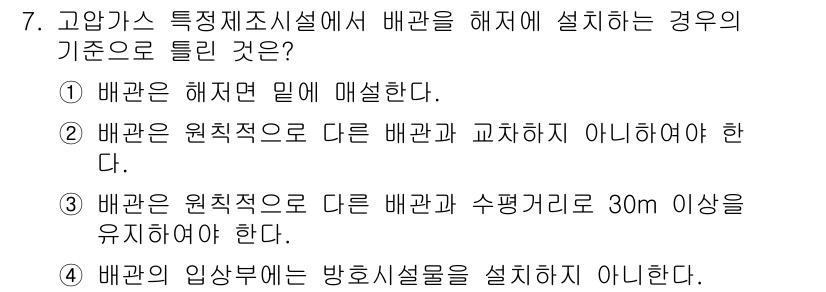 7. 고압가스 특정제조시설에서 배관을 해저에 설치하는 경우의 기준으로 틀린 것은?

① 배관은 해저면 밑에 매설한다.

② 배관은 원칙적으로 다른 배관과 교차하지 아니하여야 한다.

③ 배관은 원칙적으로 다른 배관과 수평거리로 30m 이상을 유지하여야 한다.

④ 배관의 입상부에는 방호시설물을 설치하지 아니한다.